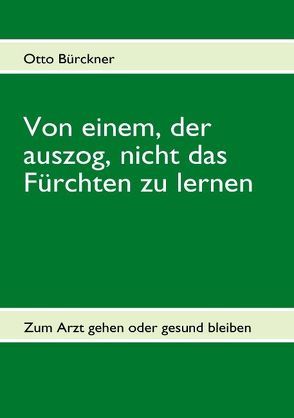 Otto Bürckner

Von einem, der auszog, nicht das Fürchten zu lernen

Zum Arzt gehen oder gesund bleiben